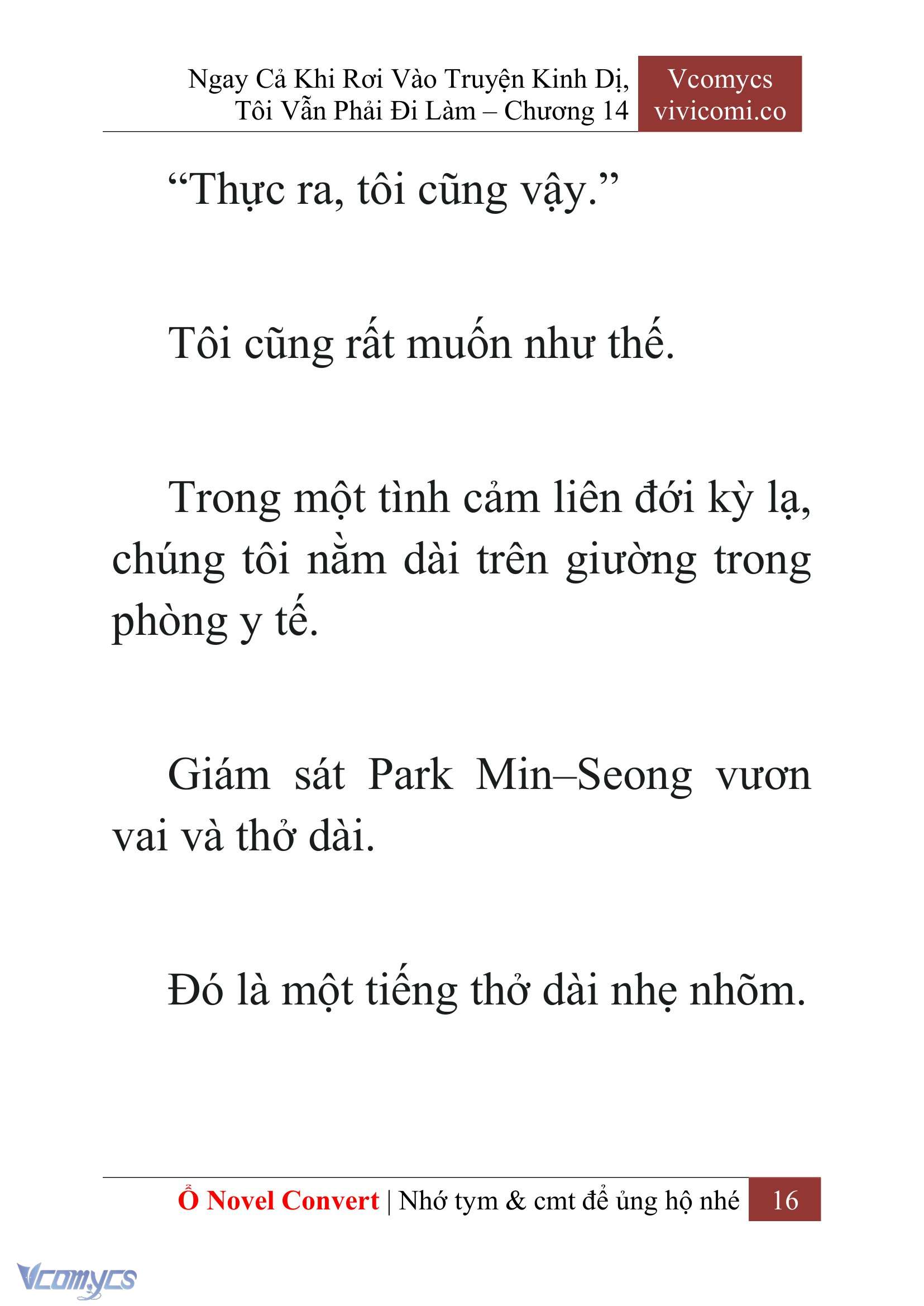 Ngay Cả Khi Rơi Vào Truyện Kinh Dị, Tôi Vẫn Phải Đi Làm – Chương 14

Vcomycs
vivicomi.co

“Thực ra, tôi cũng vậy.”

Tôi cũng rất muốn như thế.

Trong một tình cảm liên đới kỳ lạ, chúng tôi nằm dài trên giường trong phòng y tế.

Giám sát Park Min–Seong vươn vai và thở dài.

Đó là một tiếng thở dài nhẹ nhõm.

Ổ Novel Convert | Nhớ tym & cmt để ủng hộ nhé 16

Vcomycs